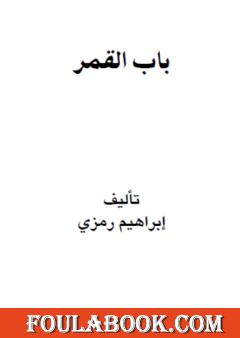 باب القمر

تأليف
إبراهيم رمزي

FOULABOOK.COM